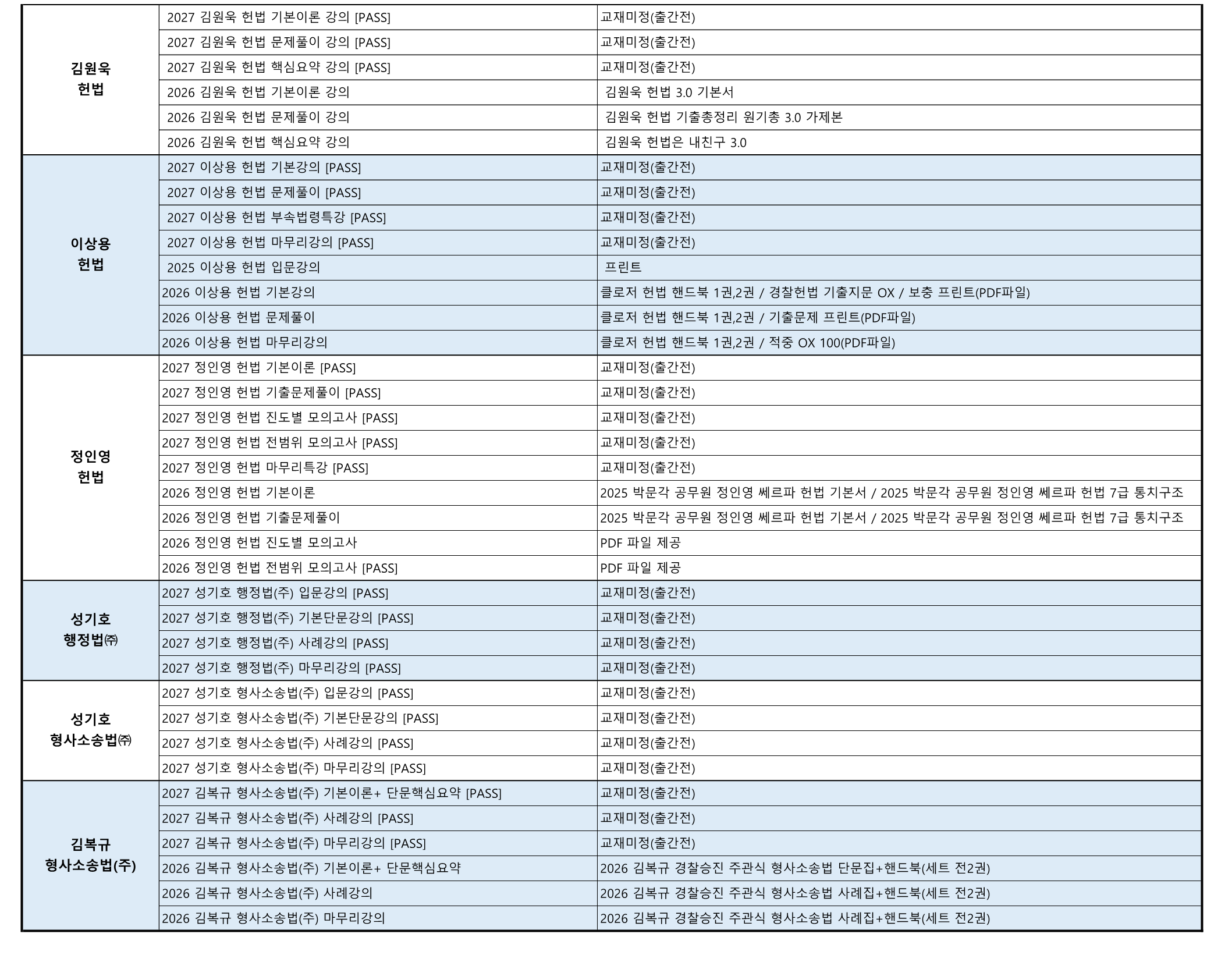 | 김원욱 헌법 | 2027 김원욱 헌법 기본이론 강의 [PASS] | 교재미정(출간전) |
|---|---|---|
| | 2027 김원욱 헌법 문제풀이 강의 [PASS] | 교재미정(출간전) |
| | 2027 김원욱 헌법 핵심요약 강의 [PASS] | 교재미정(출간전) |
| | 2026 김원욱 헌법 기본이론 강의 | 김원욱 헌법 3.0 기본서 |
| | 2026 김원욱 헌법 문제풀이 강의 | 김원욱 헌법 기출총정리 원기총 3.0 가제본 |
| | 2026 김원욱 헌법 핵심요약 강의 | 김원욱 헌법은 내친구 3.0 |
| 이상용 헌법 | 2027 이상용 헌법 기본강의 [PASS] | 교재미정(출간전) |
| | 2027 이상용 헌법 문제풀이 [PASS] | 교재미정(출간전) |
| | 2027 이상용 헌법 부속법령특강 [PASS] | 교재미정(출간전) |
| | 2027 이상용 헌법 마무리강의 [PASS] | 교재미정(출간전) |
| | 2025 이상용 헌법 입문강의 | 프린트 |
| | 2026 이상용 헌법 기본강의 | 클로저 헌법 핸드북 1권,2권 / 경찰헌법 기출지문 OX / 보충 프린트(PDF파일) |
| | 2026 이상용 헌법 문제풀이 | 클로저 헌법 핸드북 1권,2권 / 기출문제 프린트(PDF파일) |
| | 2026 이상용 헌법 마무리강의 | 클로저 헌법 핸드북 1권,2권 / 적중 OX 100(PDF파일) |
| 정인영 헌법 | 2027 정인영 헌법 기본이론 [PASS] | 교재미정(출간전) |
| | 2027 정인영 헌법 기출문제풀이 [PASS] | 교재미정(출간전) |
| | 2027 정인영 헌법 진도별 모의고사 [PASS] | 교재미정(출간전) |
| | 2027 정인영 헌법 전범위 모의고사 [PASS] | 교재미정(출간전) |
| | 2027 정인영 헌법 마무리특강 [PASS] | 교재미정(출간전) |
| | 2026 정인영 헌법 기본이론 | 2025 박문각 공무원 정인영 쎄르파 헌법 기본서 / 2025 박문각 공무원 정인영 쎄르파 헌법 7급 통치구조 |
| | 2026 정인영 헌법 기출문제풀이 | 2025 박문각 공무원 정인영 쎄르파 헌법 기본서 / 2025 박문각 공무원 정인영 쎄르파 헌법 7급 통치구조 |
| | 2026 정인영 헌법 진도별 모의고사 | PDF 파일 제공 |
| | 2026 정인영 헌법 전범위 모의고사 [PASS] | PDF 파일 제공 |
| 성기호 행정법㈜ | 2027 성기호 행정법(주) 입문강의 [PASS] | 교재미정(출간전) |
| | 2027 성기호 행정법(주) 기본단문강의 [PASS] | 교재미정(출간전) |
| | 2027 성기호 행정법(주) 사례강의 [PASS] | 교재미정(출간전) |
| | 2027 성기호 행정법(주) 마무리강의 [PASS] | 교재미정(출간전) |
| 성기호 형사소송법㈜ | 2027 성기호 형사소송법(주) 입문강의 [PASS] | 교재미정(출간전) |
| | 2027 성기호 형사소송법(주) 기본단문강의 [PASS] | 교재미정(출간전) |
| | 2027 성기호 형사소송법(주) 사례강의 [PASS] | 교재미정(출간전) |
| | 2027 성기호 형사소송법(주) 마무리강의 [PASS] | 교재미정(출간전) |
| 김복규 형사소송법(주) | 2027 김복규 형사소송법(주) 기본이론+ 단문핵심요약 [PASS] | 교재미정(출간전) |
| | 2027 김복규 형사소송법(주) 사례강의 [PASS] | 교재미정(출간전) |
| | 2027 김복규 형사소송법(주) 마무리강의 [PASS] | 교재미정(출간전) |
| | 2026 김복규 형사소송법(주) 기본이론+ 단문핵심요약 | 2026 김복규 경찰승진 주관식 형사소송법 단문집+핸드북(세트 전2권) |
| | 2026 김복규 형사소송법(주) 사례강의 | 2026 김복규 경찰승진 주관식 형사소송법 사례집+핸드북(세트 전2권) |
| | 2026 김복규 형사소송법(주) 마무리강의 | 2026 김복규 경찰승진 주관식 형사소송법 사례집+핸드북(세트 전2권) |